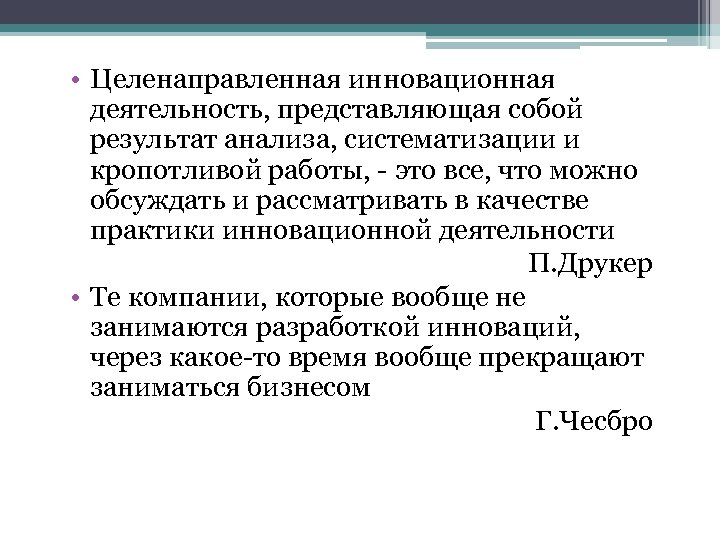 • Целенаправленная инновационная деятельность, представляющая собой результат анализа, систематизации и кропотливой работы, - это все, что можно обсуждать и рассматривать в качестве практики инновационной деятельности

П.Друкер

• Те компании, которые вообще не занимаются разработкой инноваций, через какое-то время вообще прекращают заниматься бизнесом

Г.Чесбро